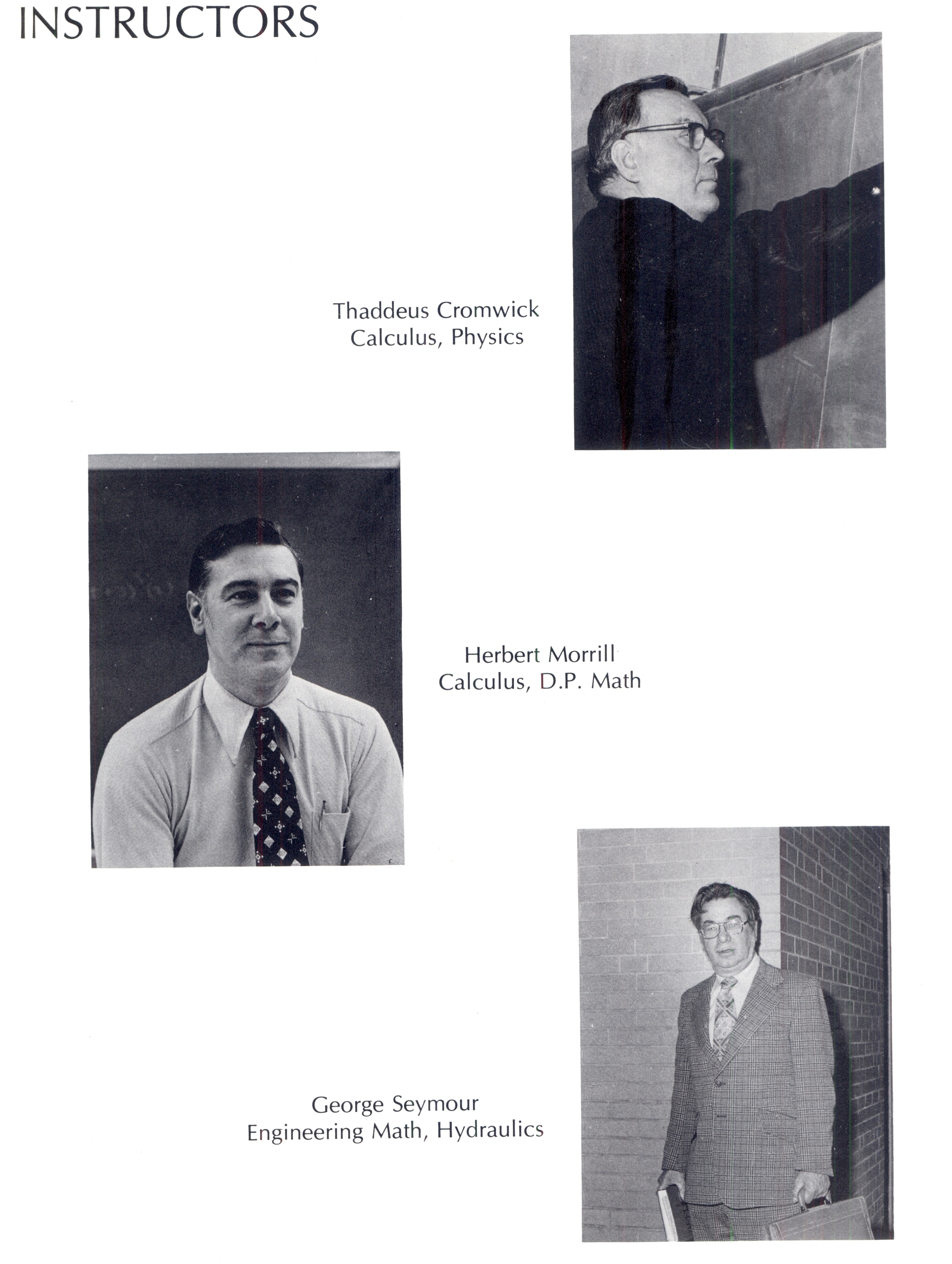 INSTRUCTORS

Thaddeus Cromwick
Calculus, Physics

Herbert Morrill
Calculus, D.P. Math

George Seymour
Engineering Math, Hydraulics